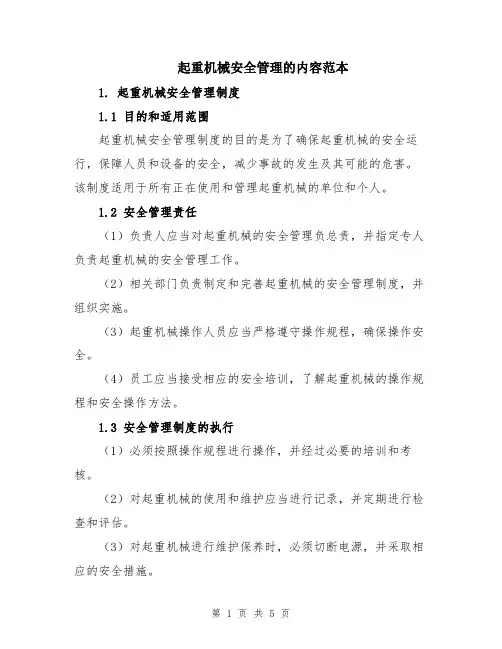 起重机械安全管理的内容范本

1. 起重机械安全管理制度

1.1 目的和适用范围

起重机械安全管理制度的目的是为了确保起重机械的安全运行，保障人员和设备的安全，减少事故的发生及其可能的危害。该制度适用于所有正在使用和管理起重机械的单位和个人。

1.2 安全管理责任

（1）负责人应当对起重机械的安全管理负总责，并指定专人负责起重机械的安全管理工作。

（2）相关部门负责制定和完善起重机械的安全管理制度，并组织实施。

（3）起重机械操作人员应当严格遵守操作规程，确保操作安全。

（4）员工应当接受相应的安全培训，了解起重机械的操作规程和安全操作方法。

1.3 安全管理制度的执行

（1）必须按照操作规程进行操作，并经过必要的培训和考核。

（2）对起重机械的使用和维护应当进行记录，并定期进行检查和评估。

（3）对起重机械进行维护保养时，必须切断电源，并采取相应的安全措施。

第 1 页 共 5 页